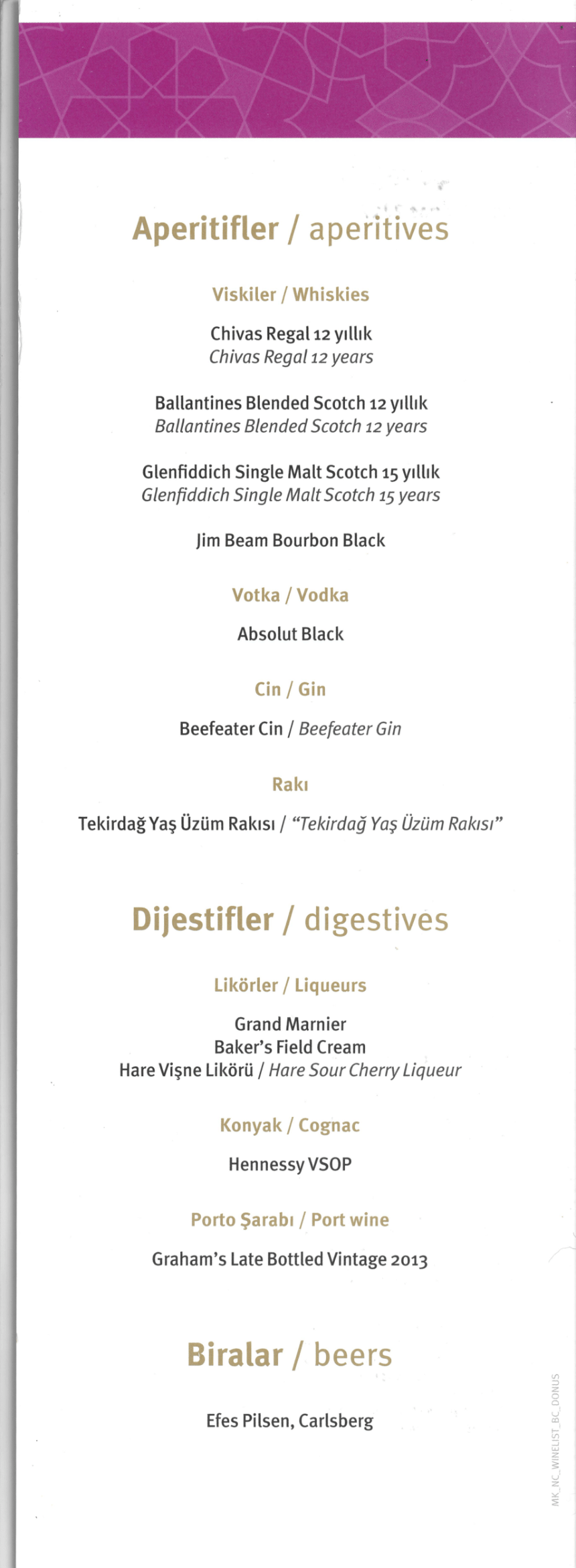 Aperitifler / aperitives

Viskiler / Whiskies

Chivas Regal 12 yıllık
Chivas Regal 12 years

Ballantines Blended Scotch 12 yıllık
Ballantines Blended Scotch 12 years

Glenfiddich Single Malt Scotch 15 yıllık
Glenfiddich Single Malt Scotch 15 years

Jim Beam Bourbon Black

Votka / Vodka

Absolut Black

Cin / Gin

Beefeater Cin / Beefeater Gin

Rakı

Tekirdağ Yaş Üzüm Rakısı / "Tekirdağ Yaş Üzüm Rakısı"

Dijestifler / digestives

Likörler / Liqueurs

Grand Marnier
Baker's Field Cream
Hare Vişne Likörü / Hare Sour Cherry Liqueur

Konyak / Cognac

Hennessy VSOP

Porto Şarabı / Port wine

Graham's Late Bottled Vintage 2013

Biralar / beers

Efes Pilsen, Carlsberg

MK_NC_WINELIST_BC_DONUS